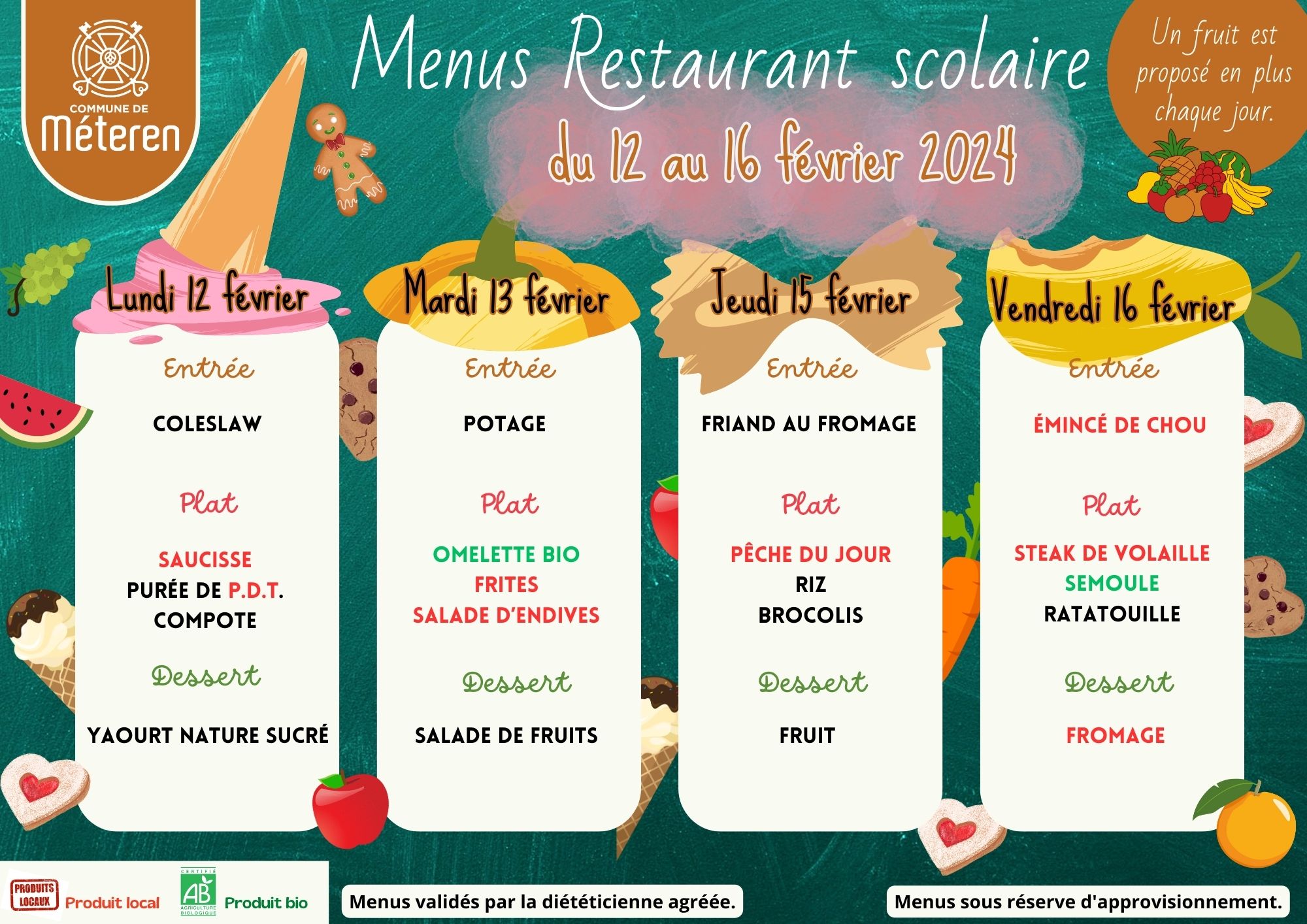 COMMUNE DE
Méteren

Menus Restaurant scolaire
du 12 au 16 février 2024

Un fruit est proposé en plus chaque jour.

Lundi 12 février

Entrée

COLESLAW

Plat

SAUCISSE
PURÉE DE P.D.T.
COMPOTE

Dessert

YAOURT NATURE SUCRÉ

Mardi 13 février

Entrée

POTAGE

Plat

OMELETTE BIO
FRITES
SALADE D'ENDIVES

Dessert

SALADE DE FRUITS

Jeudi 15 février

Entrée

FRIAND AU FROMAGE

Plat

PÊCHE DU JOUR
RIZ
BROCOLIS

Dessert

FRUIT

Vendredi 16 février

Entrée

ÉMINCÉ DE CHOU

Plat

STEAK DE VOLAILLE
SEMOULE
RATATOUILLE

Dessert

FROMAGE

PRODUITS LOCAUX Produit local
CERTIFIÉ AB AGRICULTURE BIOLOGIQUE Produit bio

Menus validés par la diététicienne agréée.

Menus sous réserve d'approvisionnement.